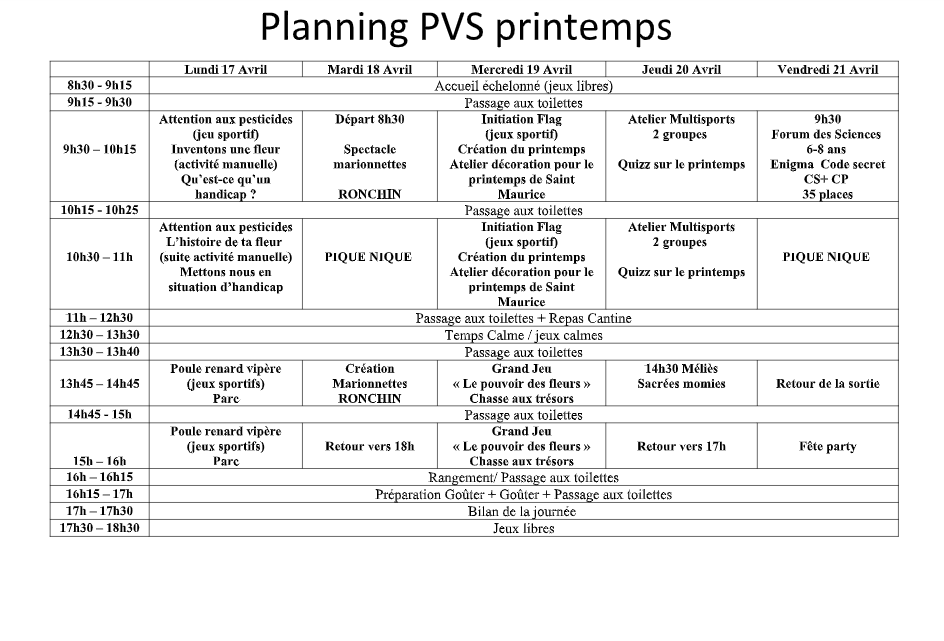 Planning PVS printemps

| | Lundi 17 Avril | Mardi 18 Avril | Mercredi 19 Avril | Jeudi 20 Avril | Vendredi 21 Avril |
|---|---|---|---|---|---|
| 8h30 - 9h15 | Accueil échelonné (jeux libres) | | | | |
| 9h15 - 9h30 | Passage aux toilettes | | | | |
| 9h30 – 10h15 | Attention aux pesticides (jeu sportif) Inventons une fleur (activité manuelle) Qu'est-ce qu'un handicap ? | Départ 8h30 Spectacle marionnettes RONCHIN | Initiation Flag (jeux sportif) Création du printemps Atelier décoration pour le printemps de Saint Maurice | Atelier Multisports 2 groupes Quizz sur le printemps | 9h30 Forum des Sciences 6-8 ans Enigma Code secret CS+ CP 35 places |
| 10h15 - 10h25 | Passage aux toilettes | | | | |
| 10h30 – 11h | Attention aux pesticides L'histoire de ta fleur (suite activité manuelle) Mettons nous en situation d'handicap | PIQUE NIQUE | Initiation Flag (jeux sportif) Création du printemps Atelier décoration pour le printemps de Saint Maurice | Atelier Multisports 2 groupes Quizz sur le printemps | PIQUE NIQUE |
| 11h – 12h30 | Passage aux toilettes + Repas Cantine | | | | |
| 12h30 – 13h30 | Temps Calme / jeux calmes | | | | |
| 13h30 – 13h40 | Passage aux toilettes | | | | |
| 13h45 – 14h45 | Poule renard vipère (jeux sportifs) Parc | Création Marionnettes RONCHIN | Grand Jeu « Le pouvoir des fleurs » Chasse aux trésors | 14h30 Méliès Sacrées momies | Retour de la sortie |
| 14h45 - 15h | Passage aux toilettes | | | | |
| 15h – 16h | Poule renard vipère (jeux sportifs) Parc | Retour vers 18h | Grand Jeu « Le pouvoir des fleurs » Chasse aux trésors | Retour vers 17h | Fête party |
| 16h – 16h15 | Rangement/ Passage aux toilettes | | | | |
| 16h15 – 17h | Préparation Goûter + Goûter + Passage aux toilettes | | | | |
| 17h – 17h30 | Bilan de la journée | | | | |
| 17h30 – 18h30 | Jeux libres | | | | |